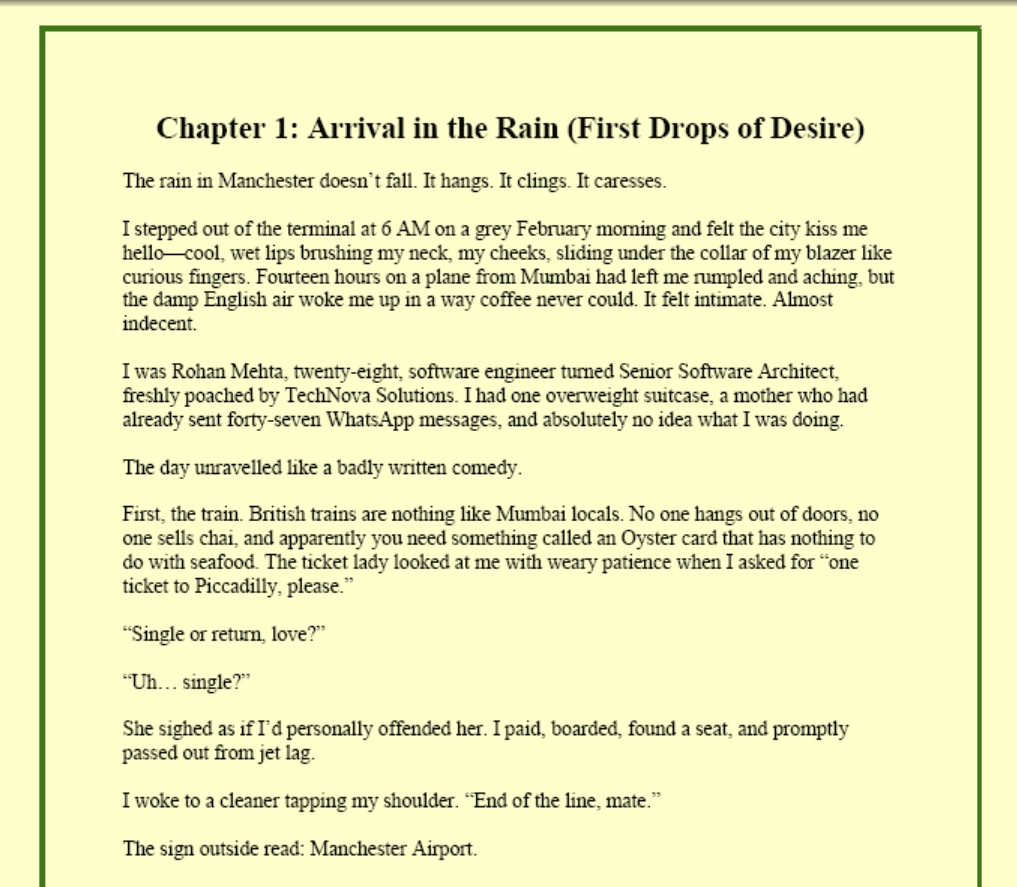 Chapter 1: Arrival in the Rain (First Drops of Desire)

The rain in Manchester doesn't fall. It hangs. It clings. It caresses.

I stepped out of the terminal at 6 AM on a grey February morning and felt the city kiss me hello—cool, wet lips brushing my neck, my cheeks, sliding under the collar of my blazer like curious fingers. Fourteen hours on a plane from Mumbai had left me rumpled and aching, but the damp English air woke me up in a way coffee never could. It felt intimate. Almost indecent.

I was Rohan Mehta, twenty-eight, software engineer turned Senior Software Architect, freshly poached by TechNova Solutions. I had one overweight suitcase, a mother who had already sent forty-seven WhatsApp messages, and absolutely no idea what I was doing.

The day unravelled like a badly written comedy.

First, the train. British trains are nothing like Mumbai locals. No one hangs out of doors, no one sells chai, and apparently you need something called an Oyster card that has nothing to do with seafood. The ticket lady looked at me with weary patience when I asked for "one ticket to Piccadilly, please."

"Single or return, love?"

"Uh… single?"

She sighed as if I'd personally offended her. I paid, boarded, found a seat, and promptly passed out from jet lag.

I woke to a cleaner tapping my shoulder. "End of the line, mate."

The sign outside read: Manchester Airport.